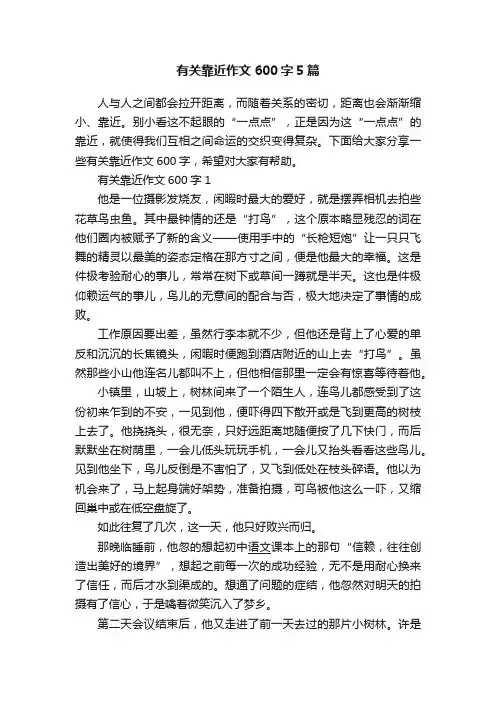 有关靠近作文 600 字 5 篇

人与人之间都会拉开距离，而随着关系的密切，距离也会渐渐缩小、靠近。别小看这不起眼的“一点点”，正是因为这“一点点”的靠近，就使得我们互相之间命运的交织变得复杂。下面给大家分享一些有关靠近作文 600 字，希望对大家有帮助。

有关靠近作文 600 字 1

他是一位摄影发烧友，闲暇时最大的爱好，就是摆弄相机去拍些花草鸟虫鱼。其中最钟情的还是“打鸟”，这个原本略显残忍的词在他们圈内被赋予了新的含义——使用手中的“长枪短炮”让一只只飞舞的精灵以最美的姿态定格在那方寸之间，便是他最大的幸福。这是件极考验耐心的事儿，常常在树下或草间一蹲就是半天。这也是件极仰赖运气的事儿，鸟儿的无意间的配合与否，极大地决定了事情的成败。

工作原因要出差，虽然行李本就不少，但他还是背上了心爱的单反和沉沉的长焦镜头，闲暇时便跑到酒店附近的山上去“打鸟”。虽然那些小山他连名儿都叫不上，但他相信那里一定会有惊喜等待着他。

小镇里，山坡上，树林间来了一个陌生人，连鸟儿都感受到了这份初来乍到的不安，一见到他，便吓得四下散开或是飞到更高的树枝上去了。他挠挠头，很无奈，只好远距离地随便按了几下快门，而后默默坐在树荫里，一会儿低头玩玩手机，一会儿又抬头看看这些鸟儿。见到他坐下，鸟儿反倒是不害怕了，又飞到低处在枝头碎语。他以为机会来了，马上起身端好架势，准备拍摄，可鸟被他这么一吓，又缩回巢中或在低空盘旋了。

如此往复了几次，这一天，他只好败兴而归。

那晚临睡前，他忽的想起初中语文课本上的那句“信赖，往往创造出美好的境界”，想起之前每一次的成功经验，无不是用耐心换来了信任，而后才水到渠成的。想通了问题的症结，他忽然对明天的拍摄有了信心，于是噙着微笑沉入了梦乡。

第二天会议结束后，他又走进了前一天去过的那片小树林。许是